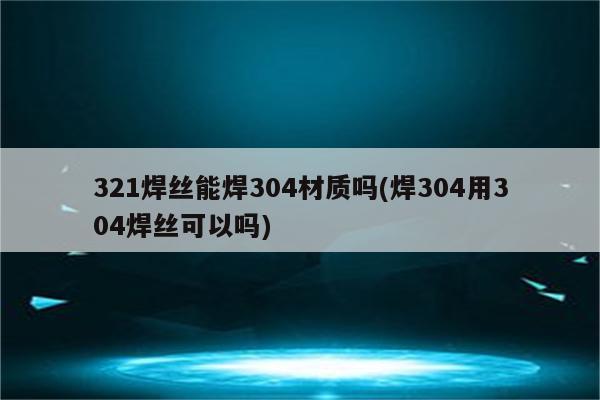 321焊丝能焊304材质吗(焊304用304焊丝可以吗)